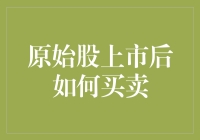 原始股上市后
如何买卖